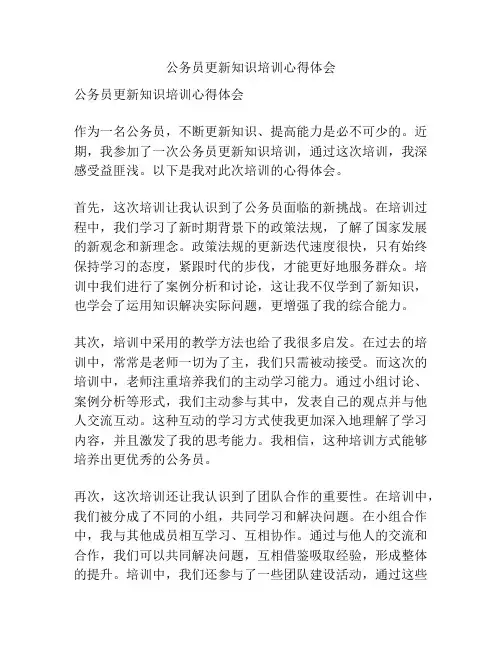 公务员更新知识培训心得体会

公务员更新知识培训心得体会

作为一名公务员，不断更新知识、提高能力是必不可少的。近期，我参加了一次公务员更新知识培训，通过这次培训，我深感受益匪浅。以下是我对此次培训的心得体会。

首先，这次培训让我认识到了公务员面临的新挑战。在培训过程中，我们学习了新时期背景下的政策法规，了解了国家发展的新观念和新理念。政策法规的更新迭代速度很快，只有始终保持学习的态度，紧跟时代的步伐，才能更好地服务群众。培训中我们进行了案例分析和讨论，这让我不仅学到了新知识，也学会了运用知识解决实际问题，更增强了我的综合能力。

其次，培训中采用的教学方法也给了我很多启发。在过去的培训中，常常是老师一切为了主，我们只需被动接受。而这次的培训中，老师注重培养我们的主动学习能力。通过小组讨论、案例分析等形式，我们主动参与其中，发表自己的观点并与他人交流互动。这种互动的学习方式使我更加深入地理解了学习内容，并且激发了我的思考能力。我相信，这种培训方式能够培养出更优秀的公务员。

再次，这次培训还让我认识到了团队合作的重要性。在培训中，我们被分成了不同的小组，共同学习和解决问题。在小组合作中，我与其他成员相互学习、互相协作。通过与他人的交流和合作，我们可以共同解决问题，互相借鉴吸取经验，形成整体的提升。培训中，我们还参与了一些团队建设活动，通过这些